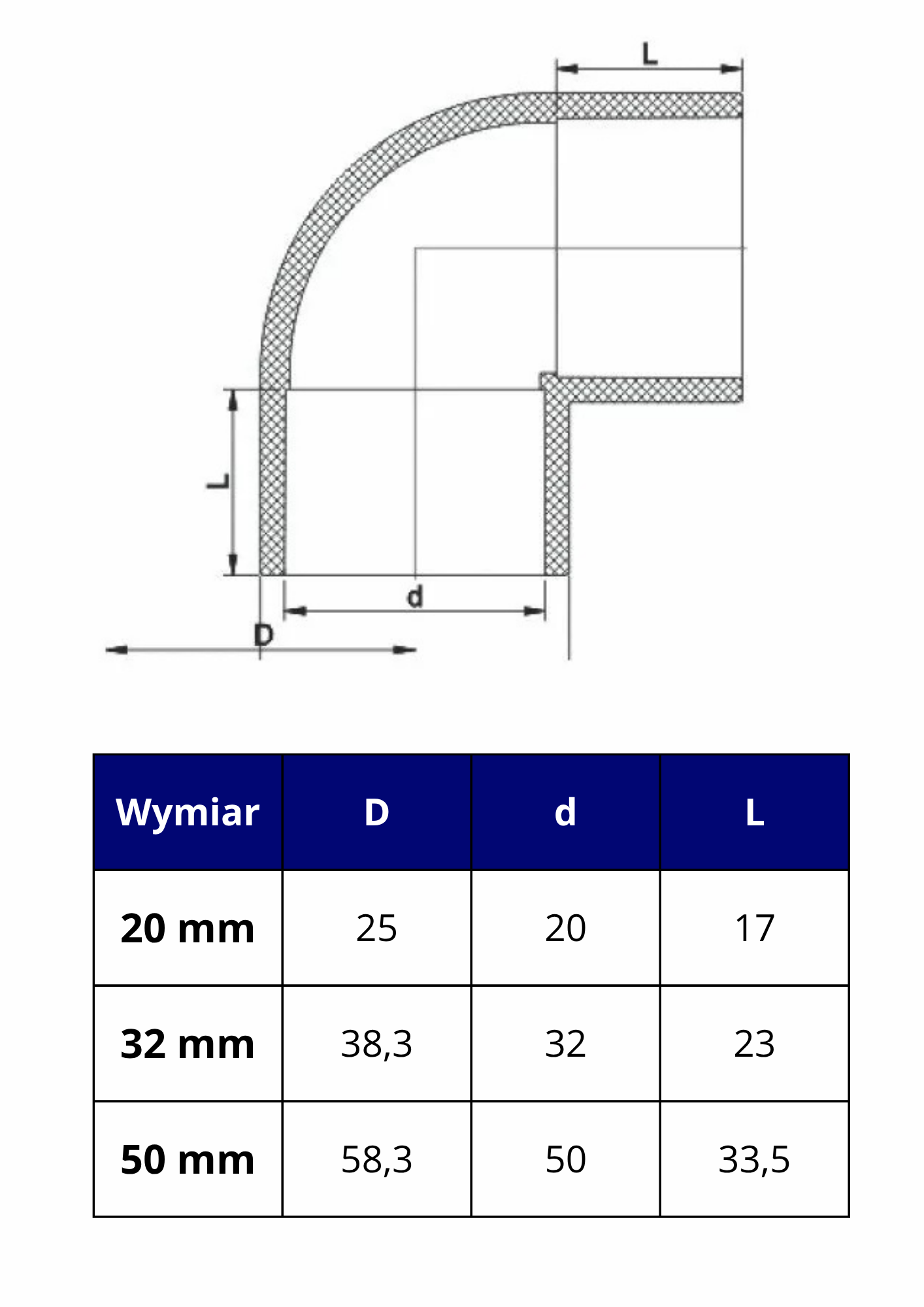 L

L

d

D

| Wymiar | D | d | L |
|---|---|---|---|
| 20 mm | 25 | 20 | 17 |
| 32 mm | 38,3 | 32 | 23 |
| 50 mm | 58,3 | 50 | 33,5 |